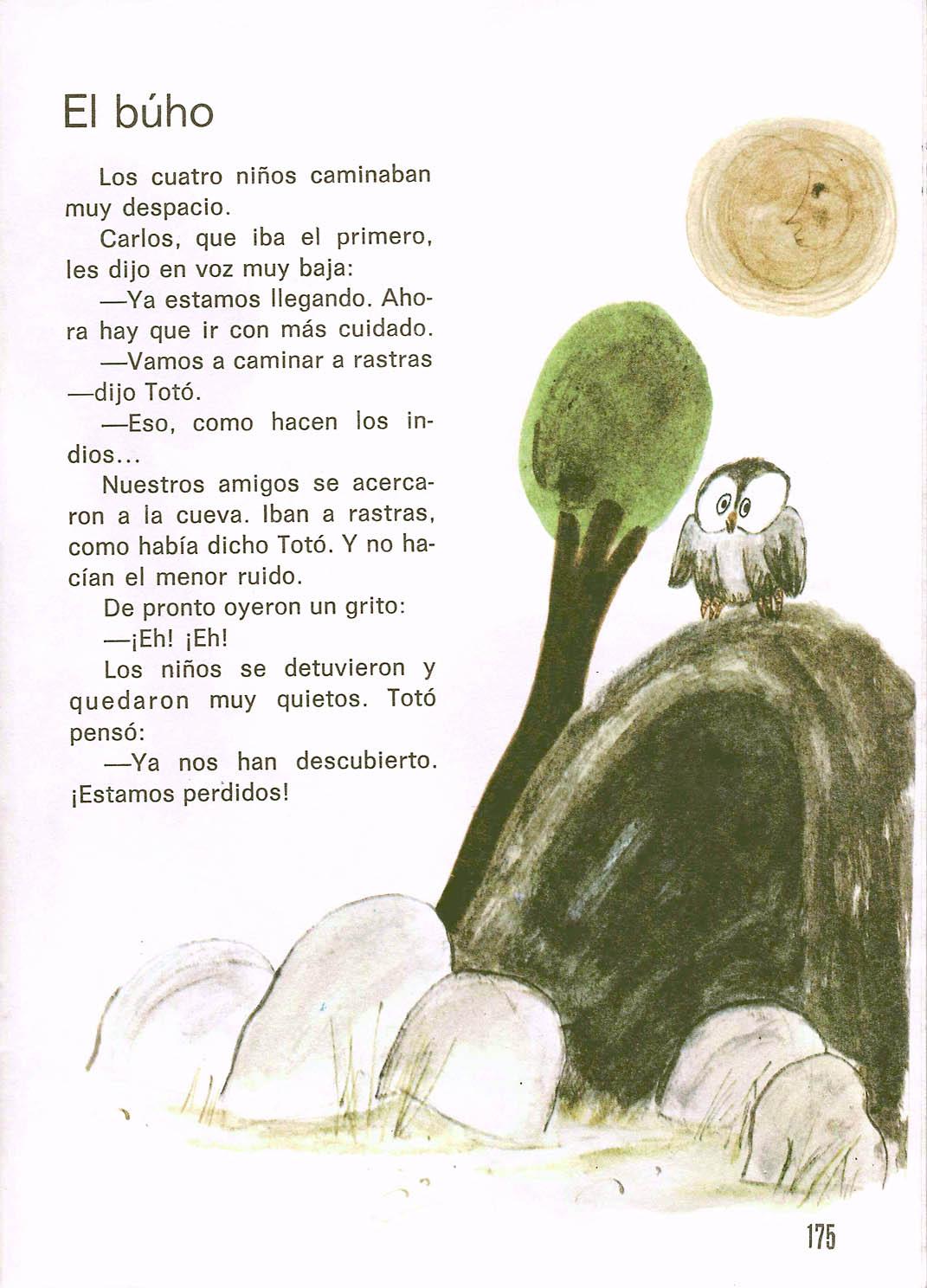 El búho

Los cuatro niños caminaban muy despacio.

Carlos, que iba el primero, les dijo en voz muy baja:

—Ya estamos llegando. Ahora hay que ir con más cuidado.

—Vamos a caminar a rastras —dijo Totó.

—Eso, como hacen los indios...

Nuestros amigos se acercaron a la cueva. Iban a rastras, como había dicho Totó. Y no hacían el menor ruido.

De pronto oyeron un grito:

—¡Eh! ¡Eh!

Los niños se detuvieron y quedaron muy quietos. Totó pensó:

—Ya nos han descubierto. ¡Estamos perdidos!

175